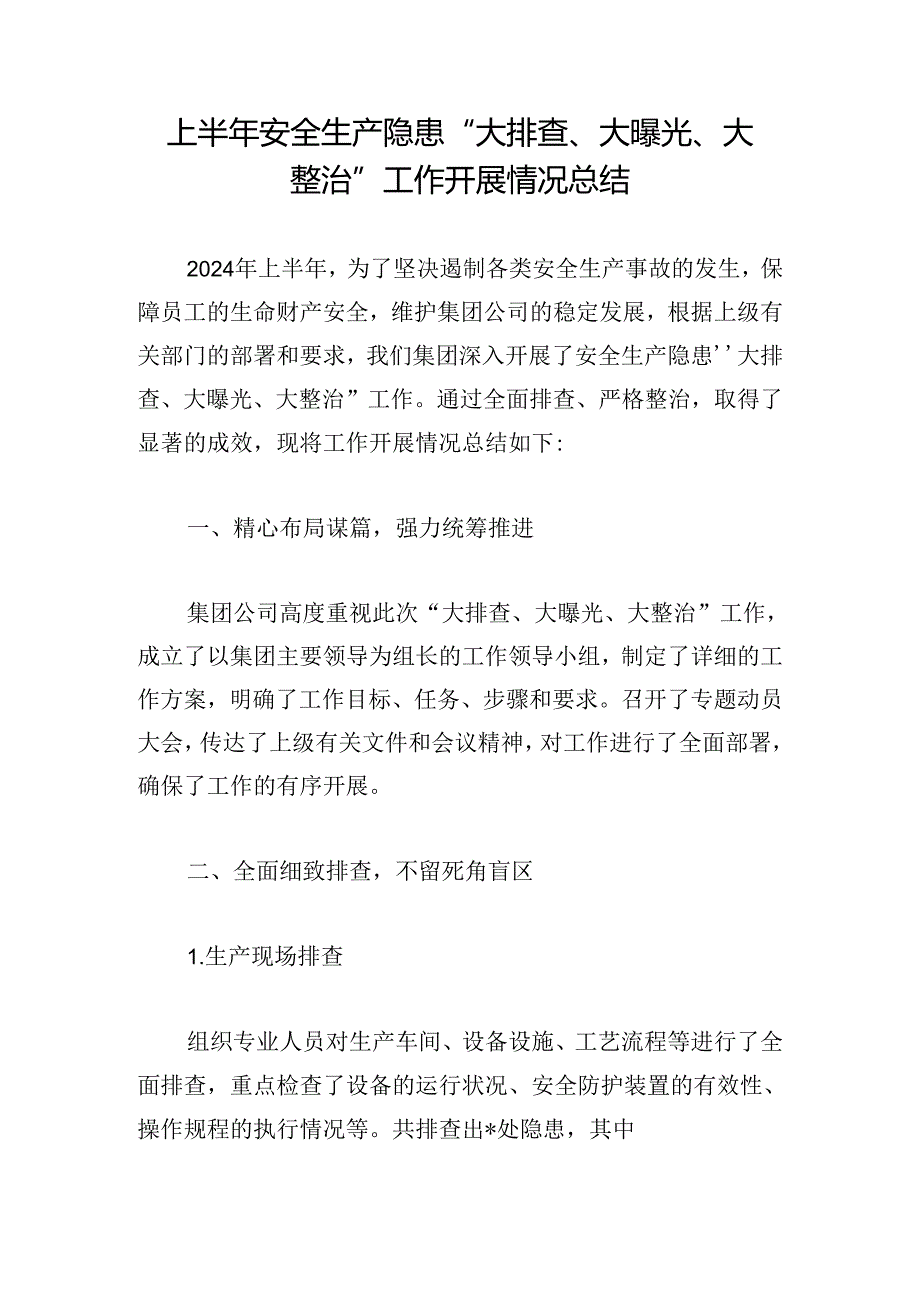 上半年安全生产隐患“大排查、大曝光、大整治”工作开展情况总结

2024年上半年，为了坚决遏制各类安全生产事故的发生，保障员工的生命财产安全，维护集团公司的稳定发展，根据上级有关部门的部署和要求，我们集团深入开展了安全生产隐患’’大排查、大曝光、大整治”工作。通过全面排查、严格整治，取得了显著的成效，现将工作开展情况总结如下:

一、精心布局谋篇，强力统筹推进

集团公司高度重视此次“大排查、大曝光、大整治”工作，成立了以集团主要领导为组长的工作领导小组，制定了详细的工作方案，明确了工作目标、任务、步骤和要求。召开了专题动员大会，传达了上级有关文件和会议精神，对工作进行了全面部署，确保了工作的有序开展。

二、全面细致排查，不留死角盲区

1.生产现场排查

组织专业人员对生产车间、设备设施、工艺流程等进行了全面排查，重点检查了设备的运行状况、安全防护装置的有效性、操作规程的执行情况等。共排查出*处隐患，其中